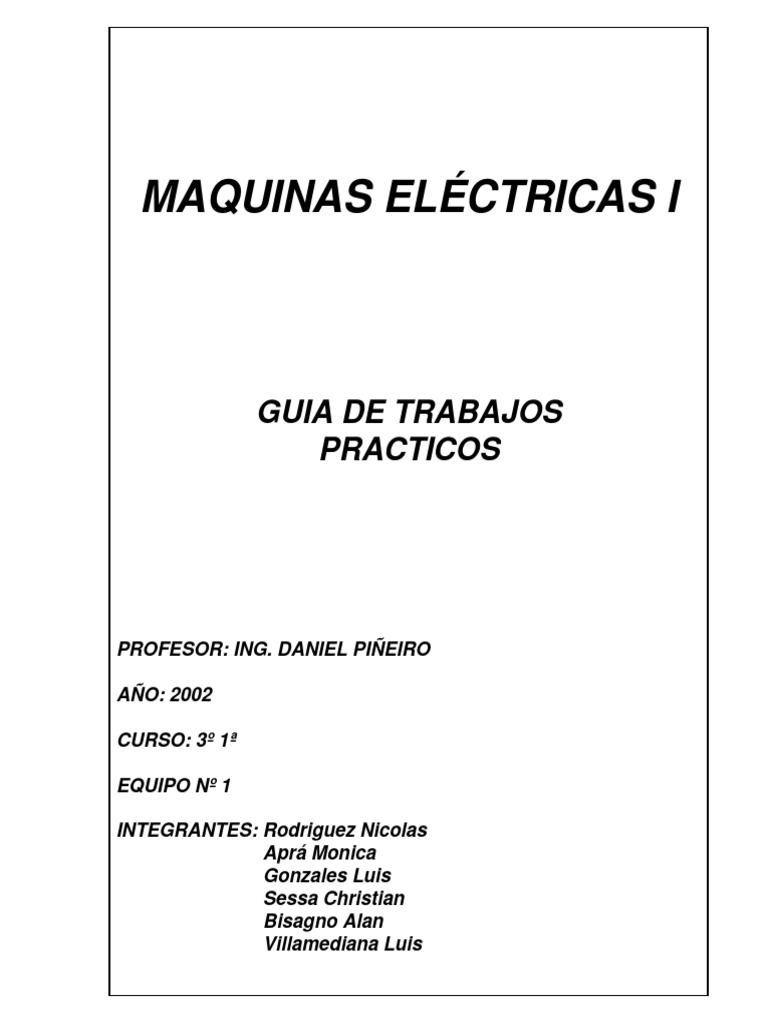 MAQUINAS ELÉCTRICAS I

GUIA DE TRABAJOS PRACTICOS

PROFESOR: ING. DANIEL PIÑEIRO

AÑO: 2002

CURSO: 3º 1ª

EQUIPO Nº 1

INTEGRANTES: Rodriguez Nicolas
Aprá Monica
Gonzales Luis
Sessa Christian
Bisagno Alan
Villamediana Luis